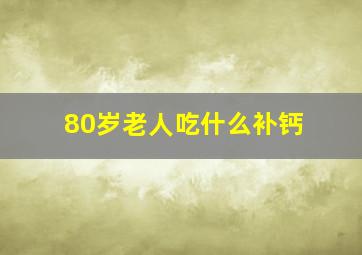 80岁老人吃什么补钙